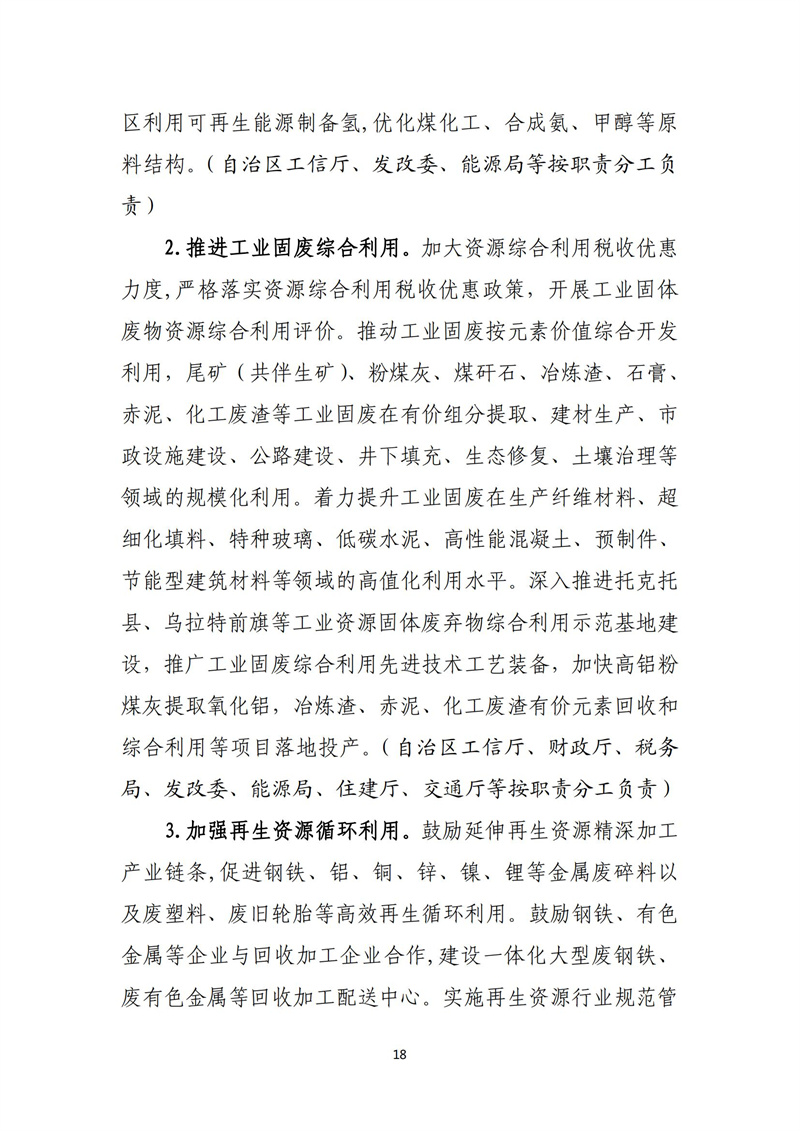 区利用可再生能源制备氢,优化煤化工、合成氨、甲醇等原料结构。（自治区工信厅、发改委、能源局等按职责分工负责）

2.推进工业固废综合利用。加大资源综合利用税收优惠力度,严格落实资源综合利用税收优惠政策，开展工业固体废物资源综合利用评价。推动工业固废按元素价值综合开发利用，尾矿（共伴生矿）、粉煤灰、煤矸石、冶炼渣、石膏、赤泥、化工废渣等工业固废在有价组分提取、建材生产、市政设施建设、公路建设、井下填充、生态修复、土壤治理等领域的规模化利用。着力提升工业固废在生产纤维材料、超细化填料、特种玻璃、低碳水泥、高性能混凝土、预制件、节能型建筑材料等领域的高值化利用水平。深入推进托克托县、乌拉特前旗等工业资源固体废弃物综合利用示范基地建设，推广工业固废综合利用先进技术工艺装备，加快高铝粉煤灰提取氧化铝，冶炼渣、赤泥、化工废渣有价元素回收和综合利用等项目落地投产。（自治区工信厅、财政厅、税务局、发改委、能源局、住建厅、交通厅等按职责分工负责）

3.加强再生资源循环利用。鼓励延伸再生资源精深加工产业链条,促进钢铁、铝、铜、锌、镍、锂等金属废碎料以及废塑料、废旧轮胎等高效再生循环利用。鼓励钢铁、有色金属等企业与回收加工企业合作,建设一体化大型废钢铁、废有色金属等回收加工配送中心。实施再生资源行业规范管

18